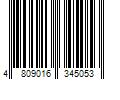 4 809016 345053